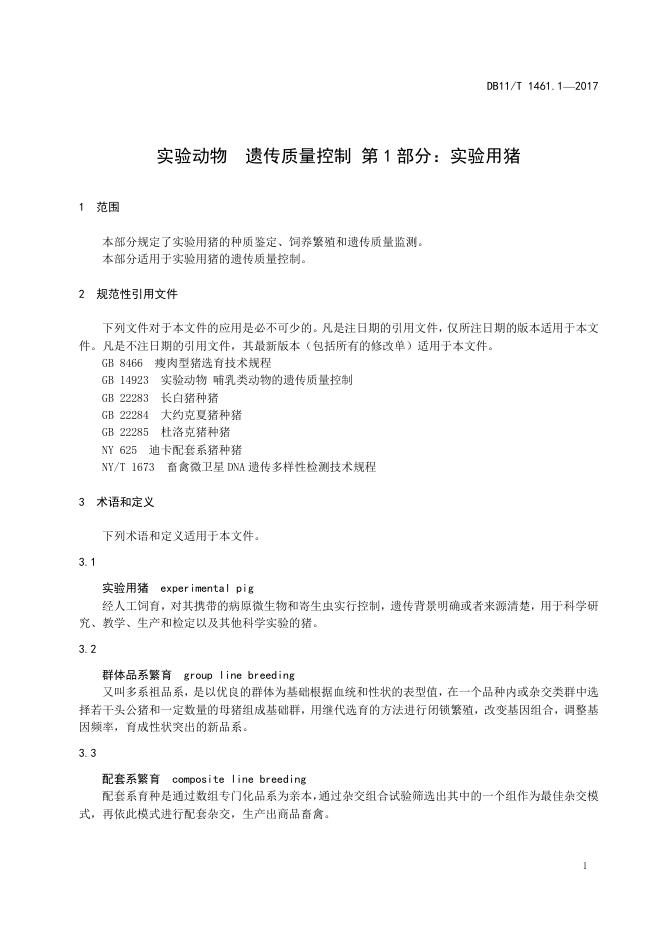 DB11/T 1461.1—2017

实验动物　遗传质量控制 第1部分：实验用猪

1　范围

本部分规定了实验用猪的种质鉴定、饲养繁殖和遗传质量监测。
本部分适用于实验用猪的遗传质量控制。

2　规范性引用文件

下列文件对于本文件的应用是必不可少的。凡是注日期的引用文件，仅所注日期的版本适用于本文件。凡是不注日期的引用文件，其最新版本（包括所有的修改单）适用于本文件。
GB 8466　瘦肉型猪选育技术规程
GB 14923　实验动物 哺乳类动物的遗传质量控制
GB 22283　长白猪种猪
GB 22284　大约克夏猪种猪
GB 22285　杜洛克猪种猪
NY 625　迪卡配套系猪种猪
NY/T 1673　畜禽微卫星DNA遗传多样性检测技术规程

3　术语和定义

下列术语和定义适用于本文件。

3.1

实验用猪　experimental pig
经人工饲育，对其携带的病原微生物和寄生虫实行控制，遗传背景明确或者来源清楚，用于科学研究、教学、生产和检定以及其他科学实验的猪。

3.2

群体品系繁育　group line breeding
又叫多系祖品系，是以优良的群体为基础根据血统和性状的表型值，在一个品种内或杂交类群中选择若干头公猪和一定数量的母猪组成基础群，用继代选育的方法进行闭锁繁殖，改变基因组合，调整基因频率，育成性状突出的新品系。

3.3

配套系繁育　composite line breeding
配套系育种是通过数组专门化品系为亲本，通过杂交组合试验筛选出其中的一个组作为最佳杂交模式，再依此模式进行配套杂交，生产出商品畜禽。

1